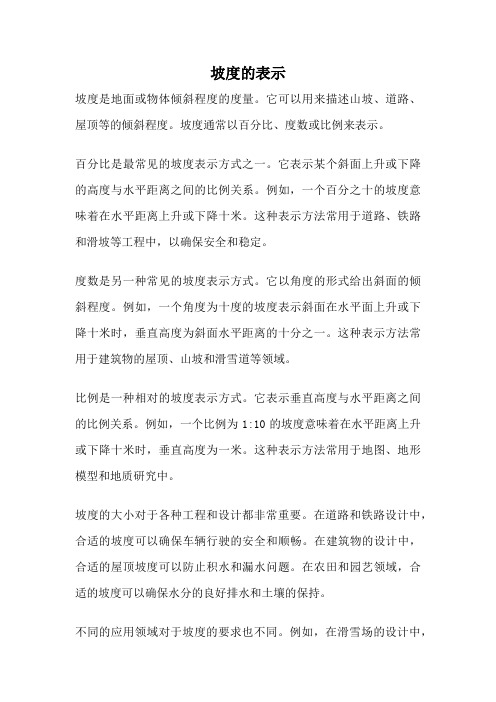 坡度的表示

坡度是地面或物体倾斜程度的度量。它可以用来描述山坡、道路、屋顶等的倾斜程度。坡度通常以百分比、度数或比例来表示。

百分比是最常见的坡度表示方式之一。它表示某个斜面上升或下降的高度与水平距离之间的比例关系。例如，一个百分之十的坡度意味着在水平距离上升或下降十米。这种表示方法常用于道路、铁路和滑坡等工程中，以确保安全和稳定。

度数是另一种常见的坡度表示方式。它以角度的形式给出斜面的倾斜程度。例如，一个角度为十度的坡度表示斜面在水平面上升或下降十米时，垂直高度为斜面水平距离的十分之一。这种表示方法常用于建筑物的屋顶、山坡和滑雪道等领域。

比例是一种相对的坡度表示方式。它表示垂直高度与水平距离之间的比例关系。例如，一个比例为 1:10 的坡度意味着在水平距离上升或下降十米时，垂直高度为一米。这种表示方法常用于地图、地形模型和地质研究中。

坡度的大小对于各种工程和设计都非常重要。在道路和铁路设计中，合适的坡度可以确保车辆行驶的安全和顺畅。在建筑物的设计中，合适的屋顶坡度可以防止积水和漏水问题。在农田和园艺领域，合适的坡度可以确保水分的良好排水和土壤的保持。

不同的应用领域对于坡度的要求也不同。例如，在滑雪场的设计中，